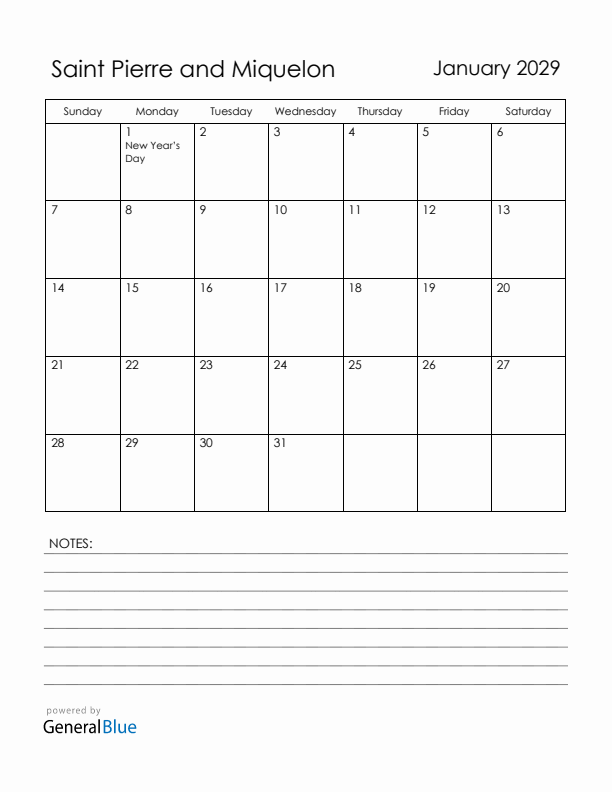 Saint Pierre and Miquelon

January 2029

| Sunday | Monday | Tuesday | Wednesday | Thursday | Friday | Saturday |
|---|---|---|---|---|---|---|
| | 1 New Year's Day | 2 | 3 | 4 | 5 | 6 |
| 7 | 8 | 9 | 10 | 11 | 12 | 13 |
| 14 | 15 | 16 | 17 | 18 | 19 | 20 |
| 21 | 22 | 23 | 24 | 25 | 26 | 27 |
| 28 | 29 | 30 | 31 | | | |

NOTES:

powered by
GeneralBlue